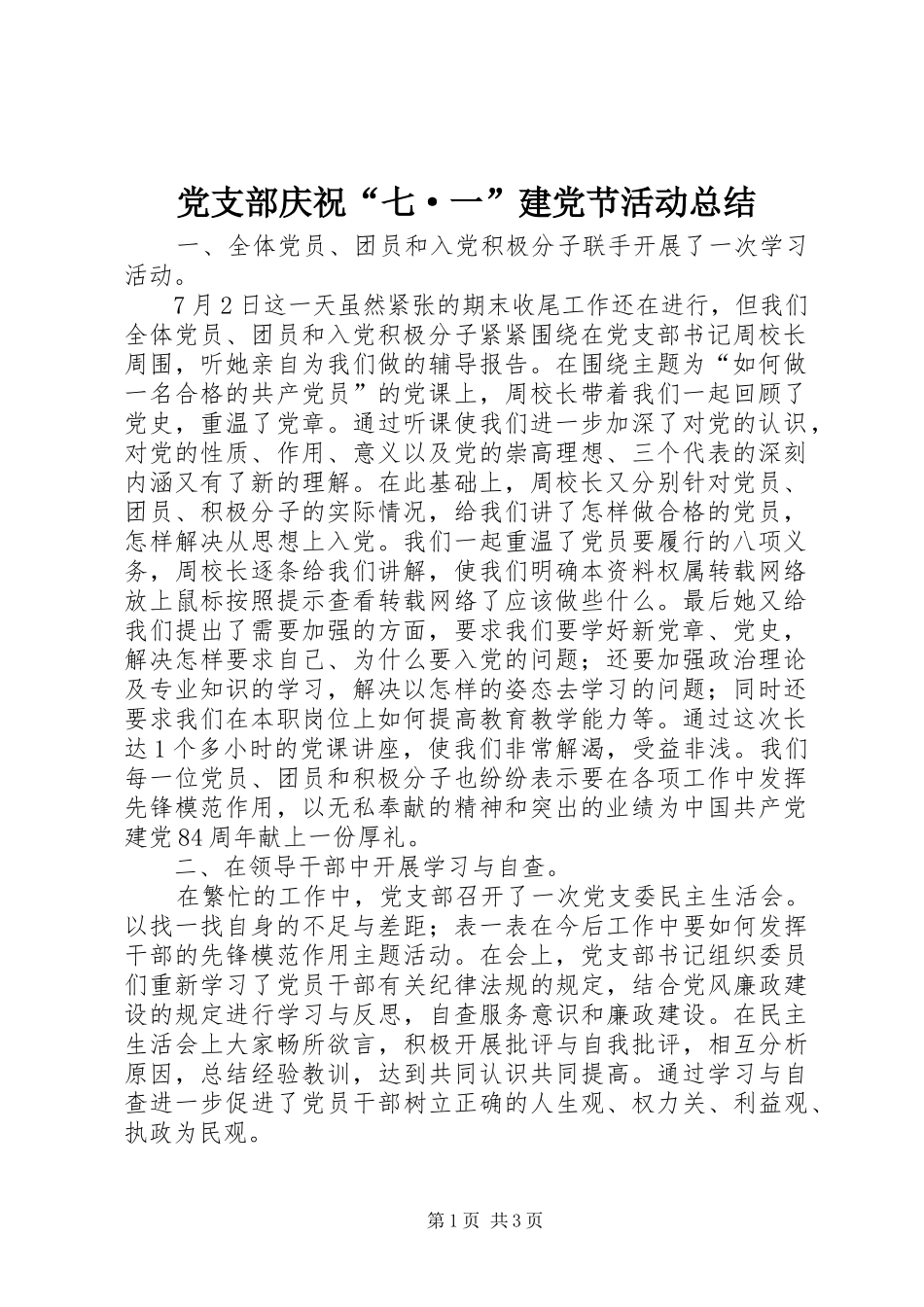 党支部庆祝“七·一”建党节活动总结

一、全体党员、团员和入党积极分子联手开展了一次学习活动。

7月2日这一天虽然紧张的期末收尾工作还在进行，但我们全体党员、团员和入党积极分子紧紧围绕在党支部书记周校长周围，听她亲自为我们做的辅导报告。在围绕主题为“如何做一名合格的共产党员”的党课上，周校长带着我们一起回顾了党史，重温了党章。通过听课使我们进一步加深了对党的认识，对党的性质、作用、意义以及党的崇高理想、三个代表的深刻内涵又有了新的理解。在此基础上，周校长又分别针对党员、团员、积极分子的实际情况，给我们讲了怎样做合格的党员，怎样解决从思想上入党。我们一起重温了党员要履行的八项义务，周校长逐条给我们讲解，使我们明确本资料权属转载网络放上鼠标按照提示查看转载网络了应该做些什么。最后她又给我们提出了需要加强的方面，要求我们要学好新党章、党史，解决怎样要求自己、为什么要入党的问题；还要加强政治理论及专业知识的学习，解决以怎样的姿态去学习的问题；同时还要求我们在本职岗位上如何提高教育教学能力等。通过这次长达1个多小时的党课讲座，使我们非常解渴，受益非浅。我们每一位党员、团员和积极分子也纷纷表示要在各项工作中发挥先锋模范作用，以无私奉献的精神和突出的业绩为中国共产党建党84周年献上一份厚礼。

二、在领导干部中开展学习与自查。

在繁忙的工作中，党支部召开了一次党支委民主生活会。以找一找自身的不足与差距；表一表在今后工作中要如何发挥干部的先锋模范作用主题活动。在会上，党支部书记组织委员们重新学习了党员干部有关纪律法规的规定，结合党风廉政建设的规定进行学习与反思，自查服务意识和廉政建设。在民主生活会上大家畅所欲言，积极开展批评与自我批评，相互分析原因，总结经验教训，达到共同认识共同提高。通过学习与自查进一步促进了党员干部树立正确的人生观、权力关、利益观、执政为民观。

第1页 共3页